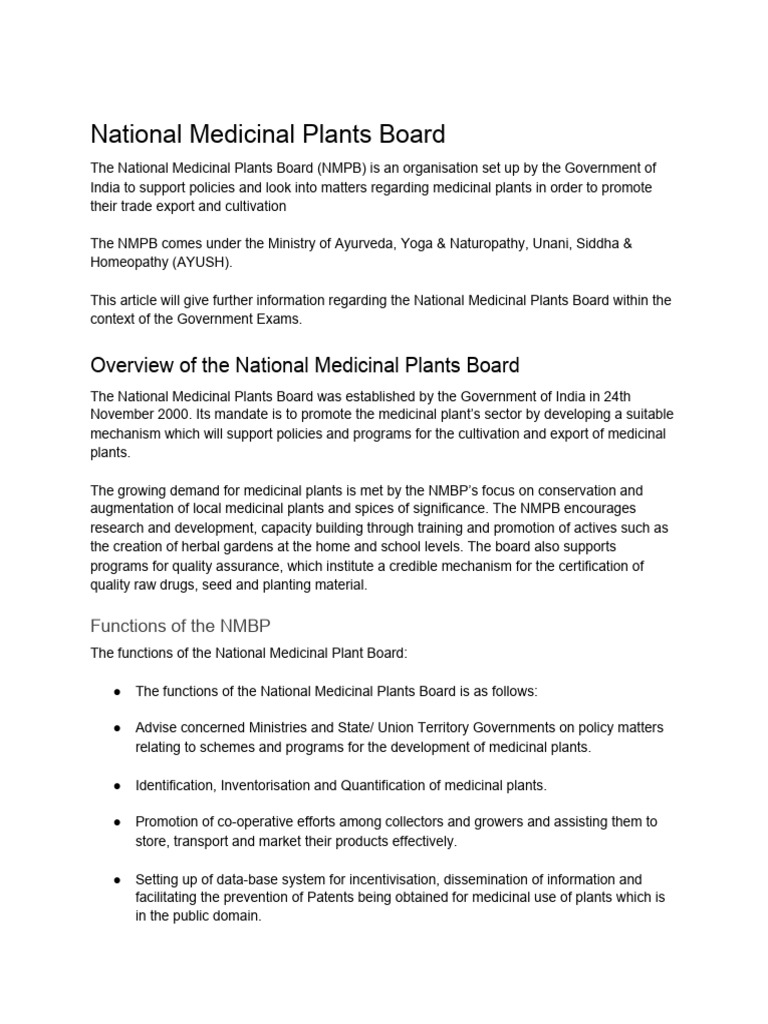 National Medicinal Plants Board

The National Medicinal Plants Board (NMPB) is an organisation set up by the Government of India to support policies and look into matters regarding medicinal plants in order to promote their trade export and cultivation

The NMPB comes under the Ministry of Ayurveda, Yoga & Naturopathy, Unani, Siddha & Homeopathy (AYUSH).

This article will give further information regarding the National Medicinal Plants Board within the context of the Government Exams.

Overview of the National Medicinal Plants Board

The National Medicinal Plants Board was established by the Government of India in 24th November 2000. Its mandate is to promote the medicinal plant's sector by developing a suitable mechanism which will support policies and programs for the cultivation and export of medicinal plants.

The growing demand for medicinal plants is met by the NMBP's focus on conservation and augmentation of local medicinal plants and spices of significance. The NMPB encourages research and development, capacity building through training and promotion of actives such as the creation of herbal gardens at the home and school levels. The board also supports programs for quality assurance, which institute a credible mechanism for the certification of quality raw drugs, seed and planting material.

Functions of the NMBP

The functions of the National Medicinal Plant Board:

● The functions of the National Medicinal Plants Board is as follows:

● Advise concerned Ministries and State/ Union Territory Governments on policy matters relating to schemes and programs for the development of medicinal plants.

● Identification, Inventorisation and Quantification of medicinal plants.

● Promotion of co-operative efforts among collectors and growers and assisting them to store, transport and market their products effectively.

● Setting up of data-base system for incentivisation, dissemination of information and facilitating the prevention of Patents being obtained for medicinal use of plants which is in the public domain.